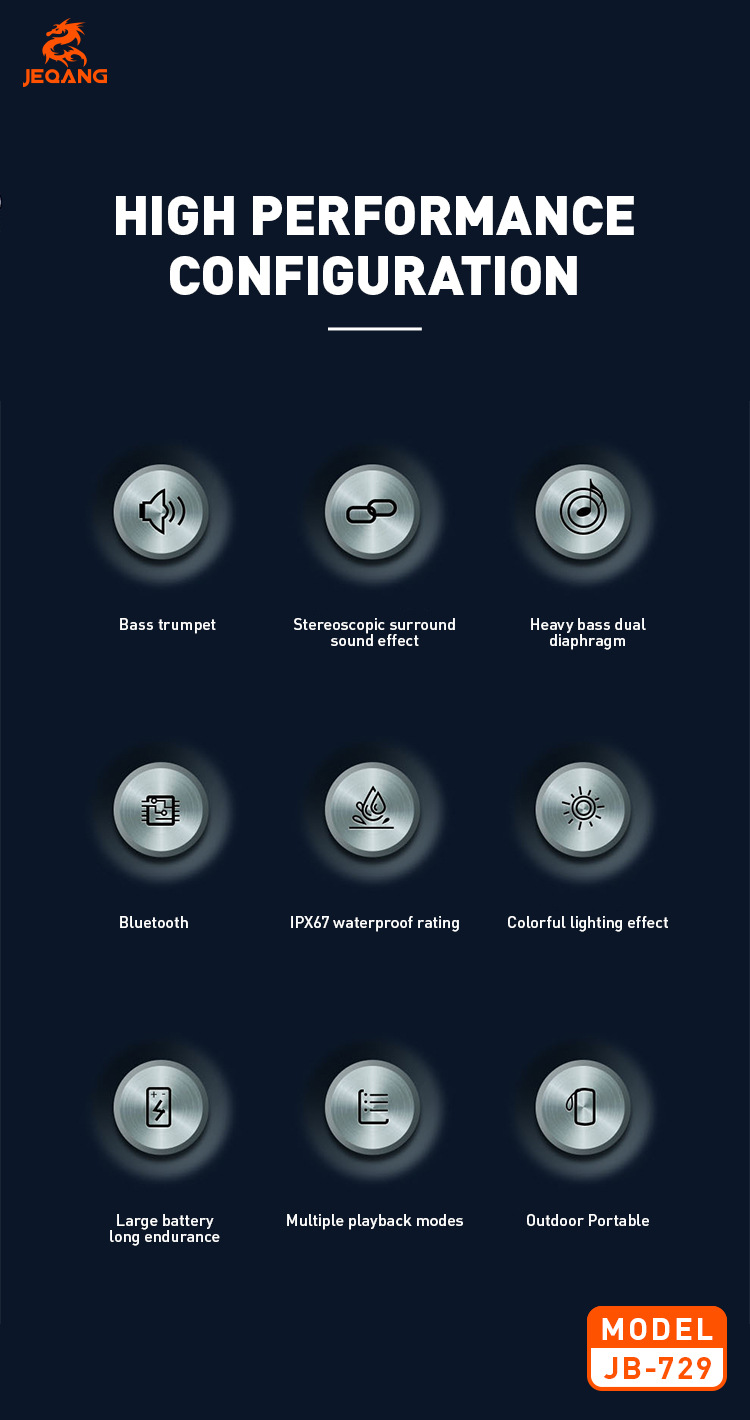 JEQANG

HIGH PERFORMANCE CONFIGURATION

Bass trumpet

Stereoscopic surround sound effect

Heavy bass dual diaphragm

Bluetooth

IPX67 waterproof rating

Colorful lighting effect

Large battery long endurance

Multiple playback modes

Outdoor Portable

MODEL
JB-729